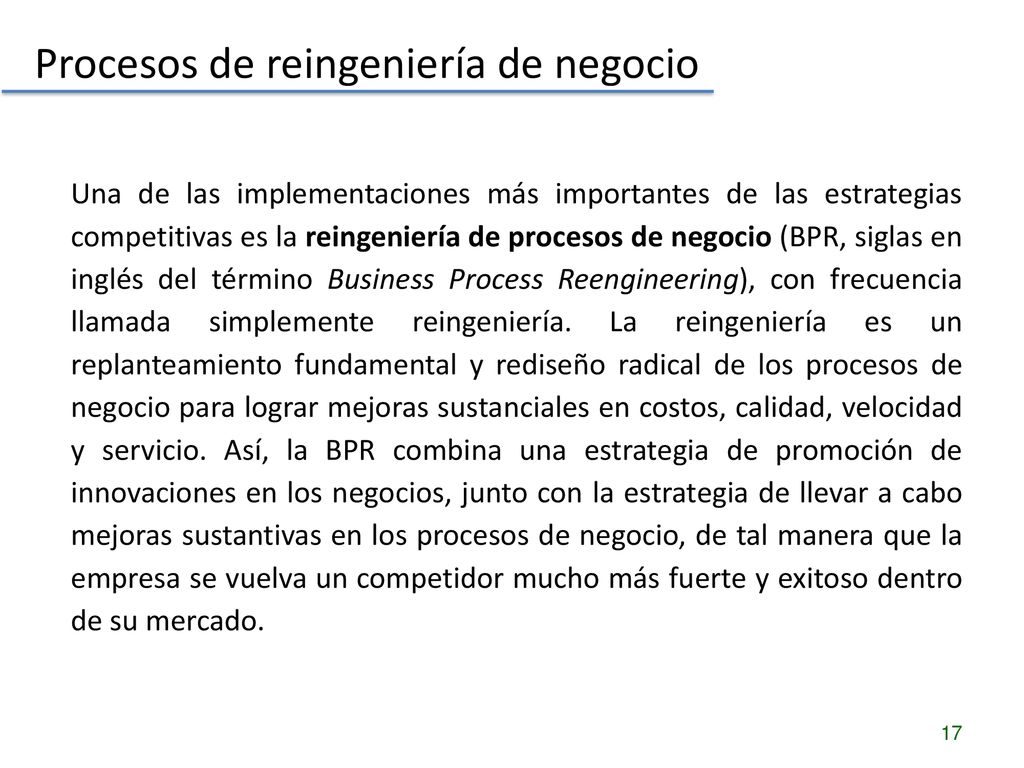 Procesos de reingeniería de negocio

Una de las implementaciones más importantes de las estrategias competitivas es la reingeniería de procesos de negocio (BPR, siglas en inglés del término Business Process Reengineering), con frecuencia llamada simplemente reingeniería. La reingeniería es un replanteamiento fundamental y rediseño radical de los procesos de negocio para lograr mejoras sustanciales en costos, calidad, velocidad y servicio. Así, la BPR combina una estrategia de promoción de innovaciones en los negocios, junto con la estrategia de llevar a cabo mejoras sustantivas en los procesos de negocio, de tal manera que la empresa se vuelva un competidor mucho más fuerte y exitoso dentro de su mercado.

17